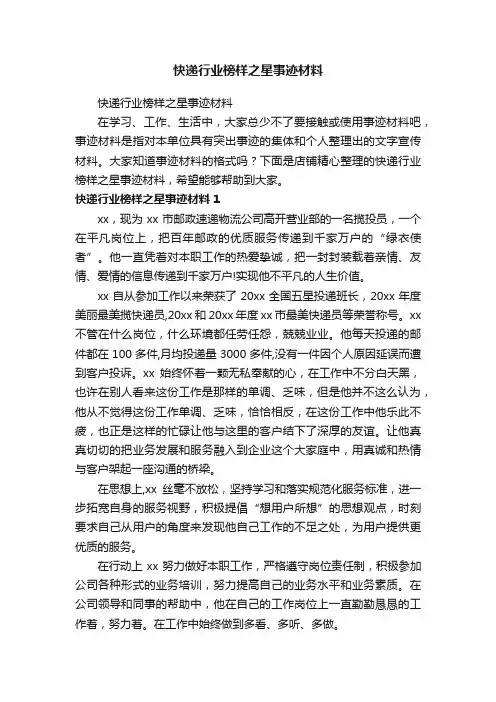 快递行业榜样之星事迹材料

快递行业榜样之星事迹材料

在学习、工作、生活中，大家总少不了要接触或使用事迹材料吧，事迹材料是指对本单位具有突出事迹的集体和个人整理出的文字宣传材料。大家知道事迹材料的格式吗？下面是店铺精心整理的快递行业榜样之星事迹材料，希望能够帮助到大家。

快递行业榜样之星事迹材料 1

xx，现为 xx 市邮政速递物流公司高开营业部的一名揽投员，一个在平凡岗位上，把百年邮政的优质服务传递到千家万户的“绿衣使者”。他一直凭着对本职工作的热爱挚诚，把一封封装载着亲情、友情、爱情的信息传递到千家万户!实现他不平凡的人生价值。

xx 自从参加工作以来荣获了 20xx 全国五星投递班长，20xx 年度美丽最美揽快递员,20xx 和 20xx 年度 xx 市最美快递员等荣誉称号。xx 不管在什么岗位，什么环境都任劳任怨，兢兢业业。他每天投递的邮件都在 100 多件,月均投递量 3000 多件,没有一件因个人原因延误而遭到客户投诉。xx 始终怀着一颗无私奉献的心，在工作中不分白天黑，也许在别人看来这份工作是那样的单调、乏味，但是他并不这么认为，他从不觉得这份工作单调、乏味，恰恰相反，在这份工作中他乐此不疲，也正是这样的忙碌让他与这里的客户结下了深厚的友谊。让他真真切切的把业务发展和服务融入到企业这个大家庭中，用真诚和热情与客户架起一座沟通的桥梁。

在思想上,xx 丝毫不放松，坚持学习和落实规范化服务标准，进一步拓宽自身的服务视野，积极提倡“想用户所想”的思想观点，时刻要求自己从用户的角度来发现他自己工作的不足之处，为用户提供更优质的服务。

在行动上 xx 努力做好本职工作，严格遵守岗位责任制，积极参加公司各种形式的业务培训，努力提高自己的业务水平和业务素质。在公司领导和同事的帮助中，他在自己的工作岗位上一直勤勤恳恳的工作着，努力着。在工作中始终做到多看、多听、多做。